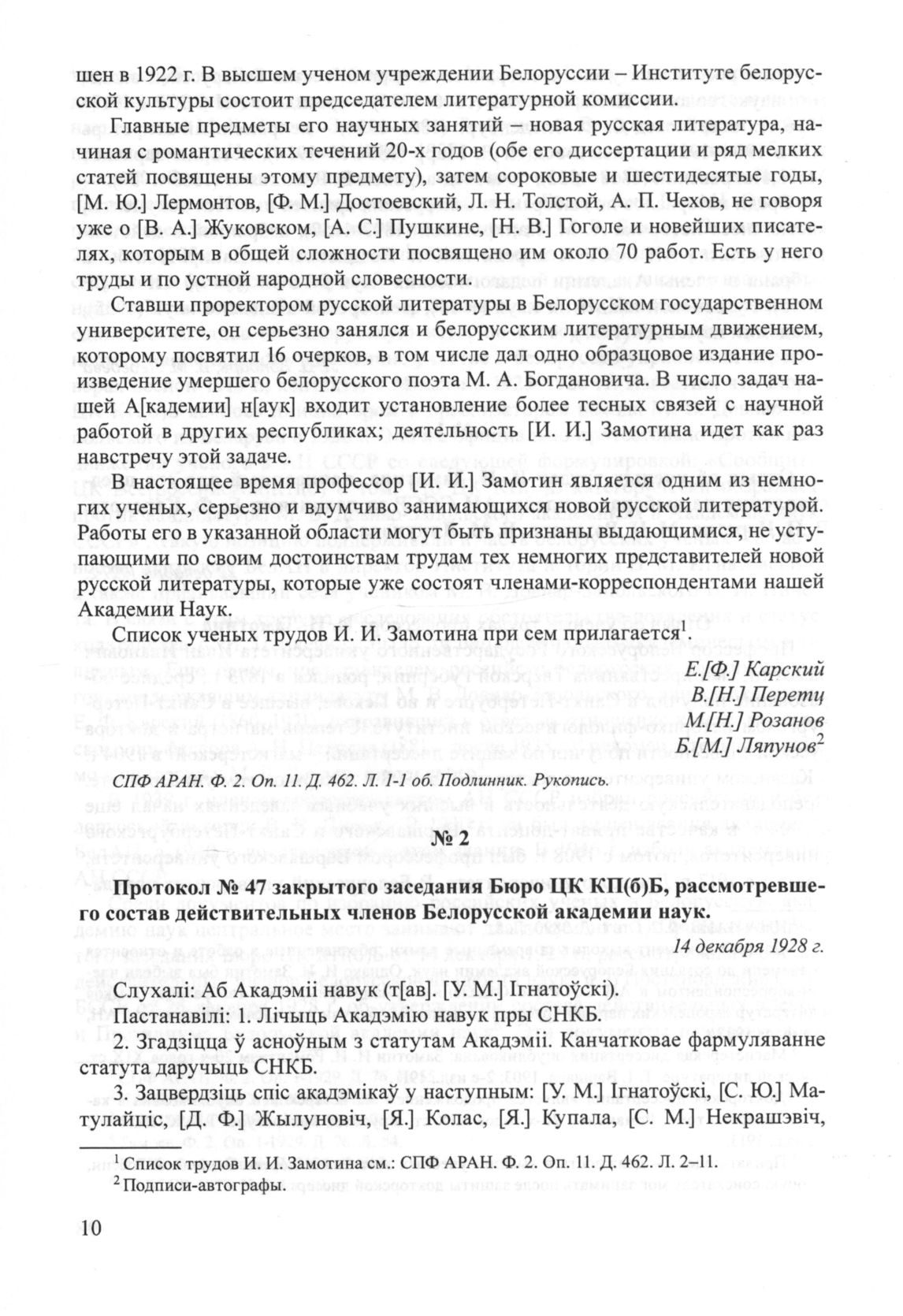 шен в 1922 г. В высшем ученом учреждении Белоруссии – Институте белорусской культуры состоит председателем литературной комиссии.

Главные предметы его научных занятий – новая русская литература, начиная с романтических течений 20-х годов (обе его диссертации и ряд мелких статей посвящены этому предмету), затем сороковые и шестидесятые годы, [М. Ю.] Лермонтов, [Ф. М.] Достоевский, Л. Н. Толстой, А. П. Чехов, не говоря уже о [В. А.] Жуковском, [А. С.] Пушкине, [Н. В.] Гоголе и новейших писателях, которым в общей сложности посвящено им около 70 работ. Есть у него труды и по устной народной словесности.

Ставши проректором русской литературы в Белорусском государственном университете, он серьезно занялся и белорусским литературным движением, которому посвятил 16 очерков, в том числе дал одно образцовое издание произведение умершего белорусского поэта М. А. Богдановича. В число задач нашей А[кадемии] н[аук] входит установление более тесных связей с научной работой в других республиках; деятельность [И. И.] Замотина идет как раз навстречу этой задаче.

В настоящее время профессор [И. И.] Замотин является одним из немногих ученых, серьезно и вдумчиво занимающихся новой русской литературой. Работы его в указанной области могут быть признаны выдающимися, не уступающими по своим достоинствам трудам тех немногих представителей новой русской литературы, которые уже состоят членами-корреспондентами нашей Академии Наук.

Список ученых трудов И. И. Замотина при сем прилагается$^1$.

Е.[Ф.] Карский
В.[Н.] Перетц
М.[Н.] Розанов
Б.[М.] Ляпунов$^2$

СПФ АРАН. Ф. 2. Оп. 11. Д. 462. Л. 1-1 об. Подлинник. Рукопись.

№ 2

Протокол № 47 закрытого заседания Бюро ЦК КП(б)Б, рассмотревшего состав действительных членов Белорусской академии наук.

14 декабря 1928 г.

Слухалі: Аб Акадэміі навук (т[ав]. [У. М.] Ігнатоўскі).

Пастанавілі: 1. Лічыць Акадэмію навук пры СНКБ.

2. Згадзіцца ў асноўным з статутам Акадэміі. Канчатковае фармуляванне статута даручыць СНКБ.

3. Зацвердзіць спіс акадэмікаў у наступным: [У. М.] Ігнатоўскі, [С. Ю.] Матулайціс, [Д. Ф.] Жылуновіч, [Я.] Колас, [Я.] Купала, [С. М.] Некрашэвіч,

$^1$ Список трудов И. И. Замотина см.: СПФ АРАН. Ф. 2. Оп. 11. Д. 462. Л. 2–11.
$^2$ Подписи-автографы.

10